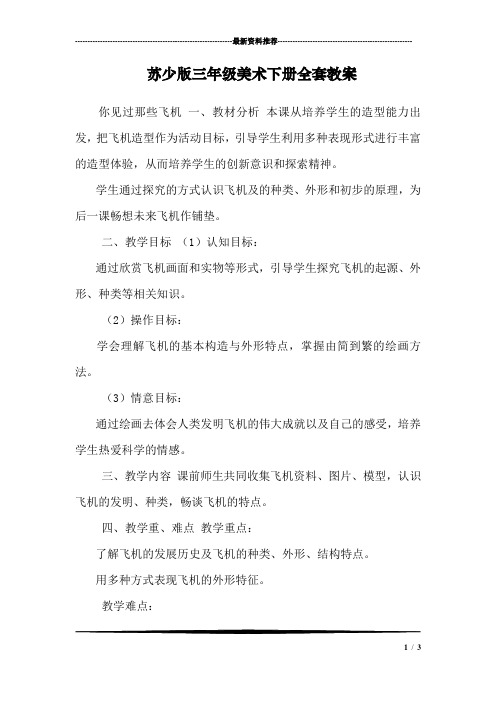 最新资料推荐

苏少版三年级美术下册全套教案

你见过那些飞机 一、教材分析 本课从培养学生的造型能力出发，把飞机造型作为活动目标，引导学生利用多种表现形式进行丰富的造型体验，从而培养学生的创新意识和探索精神。

学生通过探究的方式认识飞机及的种类、外形和初步的原理，为后一课畅想未来飞机作铺垫。

二、教学目标 （1）认知目标：

通过欣赏飞机画面和实物等形式，引导学生探究飞机的起源、外形、种类等相关知识。

（2）操作目标：

学会理解飞机的基本构造与外形特点，掌握由简到繁的绘画方法。

（3）情意目标：

通过绘画去体会人类发明飞机的伟大成就以及自己的感受，培养学生热爱科学的情感。

三、教学内容 课前师生共同收集飞机资料、图片、模型，认识飞机的发明、种类，畅谈飞机的特点。

四、教学重、难点 教学重点：

了解飞机的发展历史及飞机的种类、外形、结构特点。

用多种方式表现飞机的外形特征。

教学难点：

1 / 3